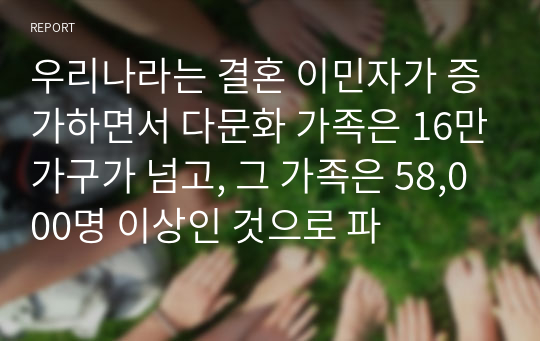 REPORT

우리나라는 결혼 이민자가 증가하면서 다문화 가족은 16만 가구가 넘고, 그 가족은 58,000명 이상인 것으로 파